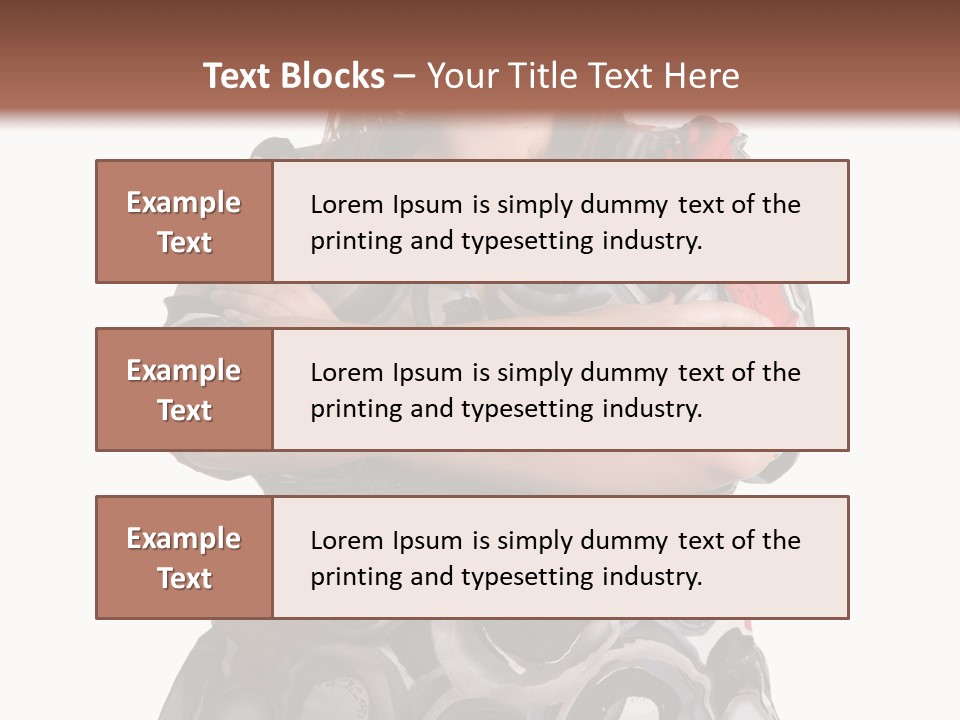 Text Blocks – Your Title Text Here

Example Text

Lorem Ipsum is simply dummy text of the printing and typesetting industry.

Example Text

Lorem Ipsum is simply dummy text of the printing and typesetting industry.

Example Text

Lorem Ipsum is simply dummy text of the printing and typesetting industry.